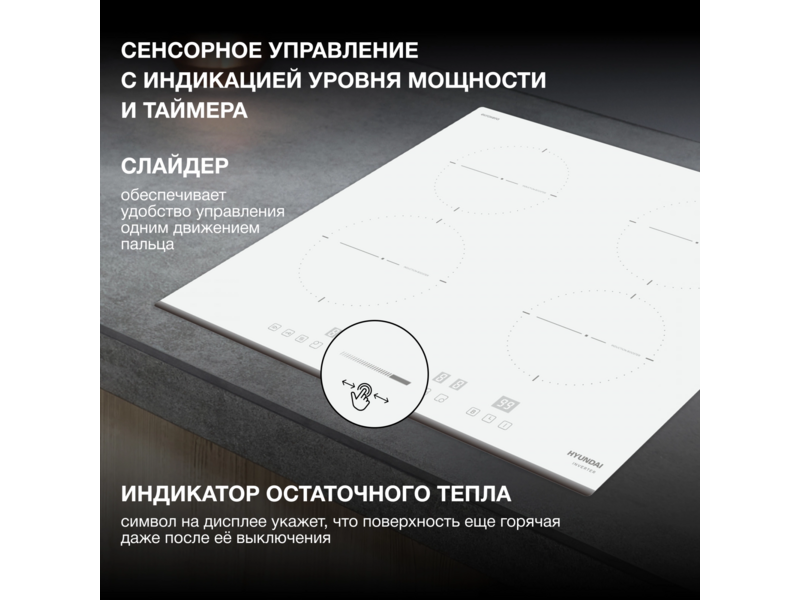 СЕНСОРНОЕ УПРАВЛЕНИЕ С ИНДИКАЦИЕЙ УРОВНЯ МОЩНОСТИ И ТАЙМЕРА

СЛАЙДЕР

обеспечивает удобство управления одним движением пальца

HYUNDAI
INVERTER

ИНДИКАТОР ОСТАТОЧНОГО ТЕПЛА

символ на дисплее укажет, что поверхность еще горячая даже после её выключения